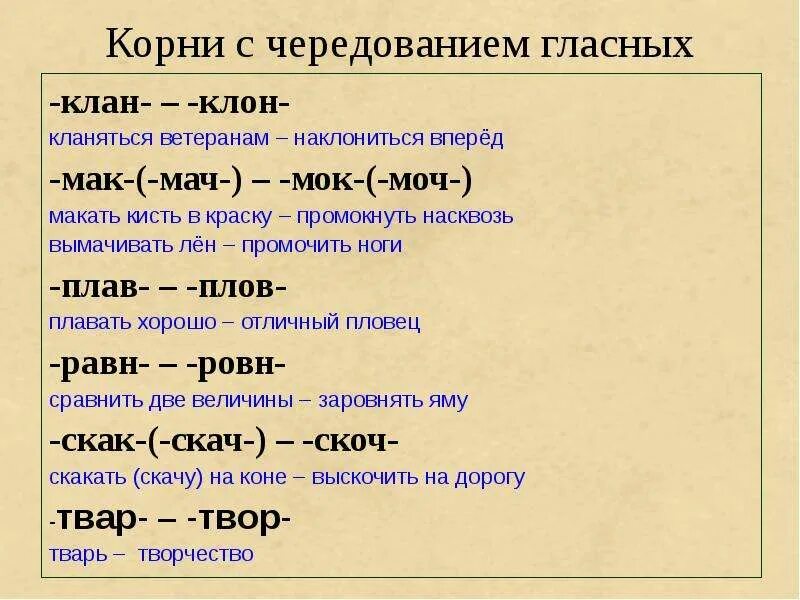 Корни с чередованием гласных

-клан- – -клон-
кланяться ветеранам – наклониться вперёд

-мак-(-мач-) – -мок-(-моч-)
макать кисть в краску – промокнуть насквозь
вымачивать лён – промочить ноги

-плав- – -плов-
плавать хорошо – отличный пловец

-равн- – -ровн-
сравнить две величины – заровнять яму

-скак-(-скач-) – -скоч-
скакать (скачу) на коне – выскочить на дорогу

-твар- – -твор-
тварь – творчество